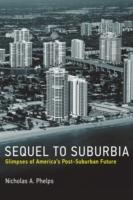 SEQUEL TO SUBURBIA

Glimpses of America's Post-Suburban Future

Nicholas A. Phelps